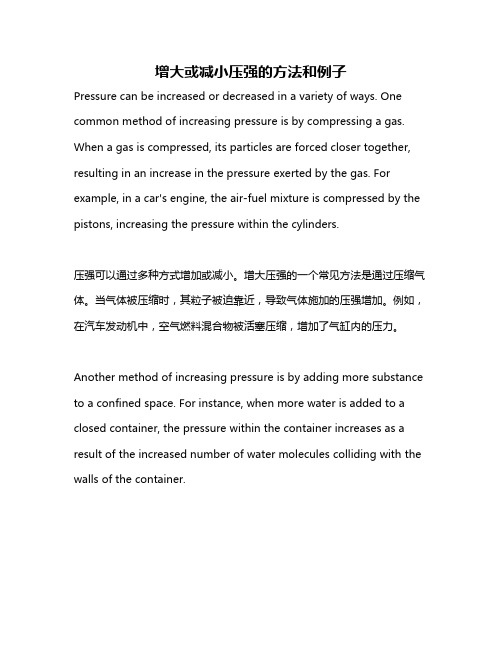 增大或减小压强的方法和例子

Pressure can be increased or decreased in a variety of ways. One common method of increasing pressure is by compressing a gas. When a gas is compressed, its particles are forced closer together, resulting in an increase in the pressure exerted by the gas. For example, in a car's engine, the air-fuel mixture is compressed by the pistons, increasing the pressure within the cylinders.

压强可以通过多种方式增加或减小。增大压强的一个常见方法是通过压缩气体。当气体被压缩时，其粒子被迫靠近，导致气体施加的压强增加。例如，在汽车发动机中，空气燃料混合物被活塞压缩，增加了气缸内的压力。

Another method of increasing pressure is by adding more substance to a confined space. For instance, when more water is added to a closed container, the pressure within the container increases as a result of the increased number of water molecules colliding with the walls of the container.